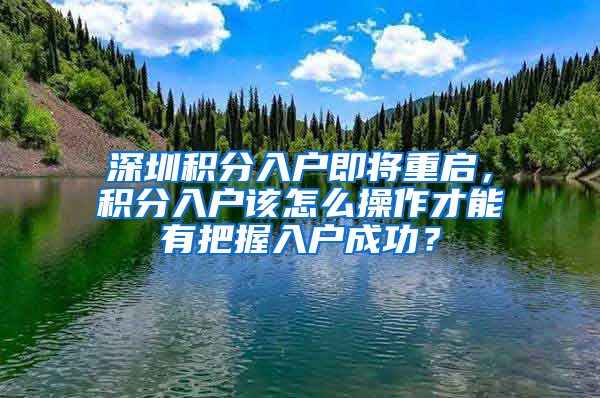 深圳积分入户即将重启，积分入户该怎么操作才能有把握入户成功？